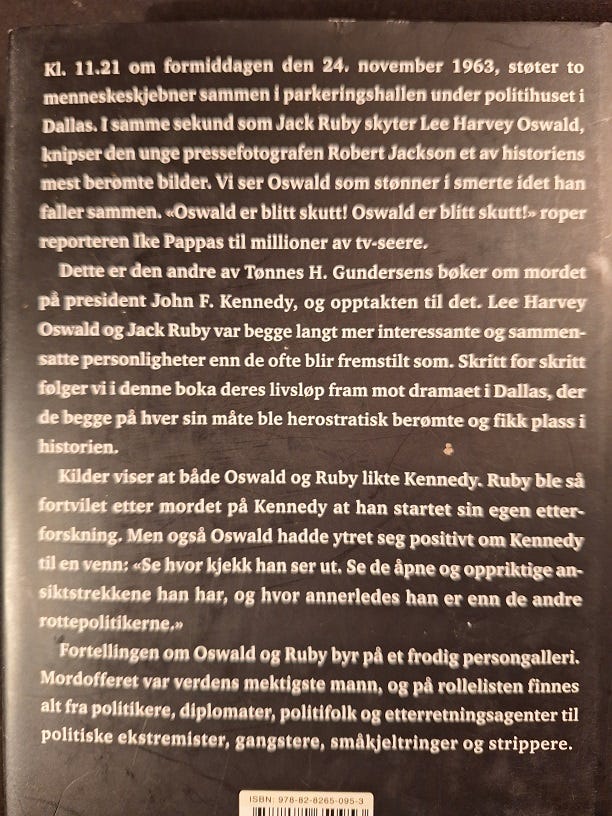 Kl. 11.21 om formiddagen den 24. november 1963, støter to menneskeskjebner sammen i parkeringshallen under politihuset i Dallas. I samme sekund som Jack Ruby skyter Lee Harvey Oswald, knipser den unge pressefotografen Robert Jackson et av historiens mest berømte bilder. Vi ser Oswald som stønner i smerte idet han faller sammen. «Oswald er blitt skutt! Oswald er blitt skutt!» roper reporteren Ike Pappas til millioner av tv-seere.

Dette er den andre av Tønnes H. Gundersens bøker om mordet på president John F. Kennedy, og opptakten til det. Lee Harvey Oswald og Jack Ruby var begge langt mer interessante og sammensatte personligheter enn de ofte blir fremstilt som. Skritt for skritt følger vi i denne boka deres livsløp fram mot dramaet i Dallas, der de begge på hver sin måte ble herostratisk berømte og fikk plass i historien.

Kilder viser at både Oswald og Ruby likte Kennedy. Ruby ble så fortvilet etter mordet på Kennedy at han startet sin egen etterforskning. Men også Oswald hadde ytret seg positivt om Kennedy til en venn: «Se hvor kjekk han ser ut. Se de åpne og oppriktige ansiktstrekkene han har, og hvor annerledes han er enn de andre rottepolitikerne.»

Fortellingen om Oswald og Ruby byr på et frodig persongalleri. Mordofferet var verdens mektigste mann, og på rollelisten finnes alt fra politikere, diplomater, politifolk og etterretningsagenter til politiske ekstremister, gangstere, småkjeltringer og strippere.

ISBN: 978-82-8265-095-3